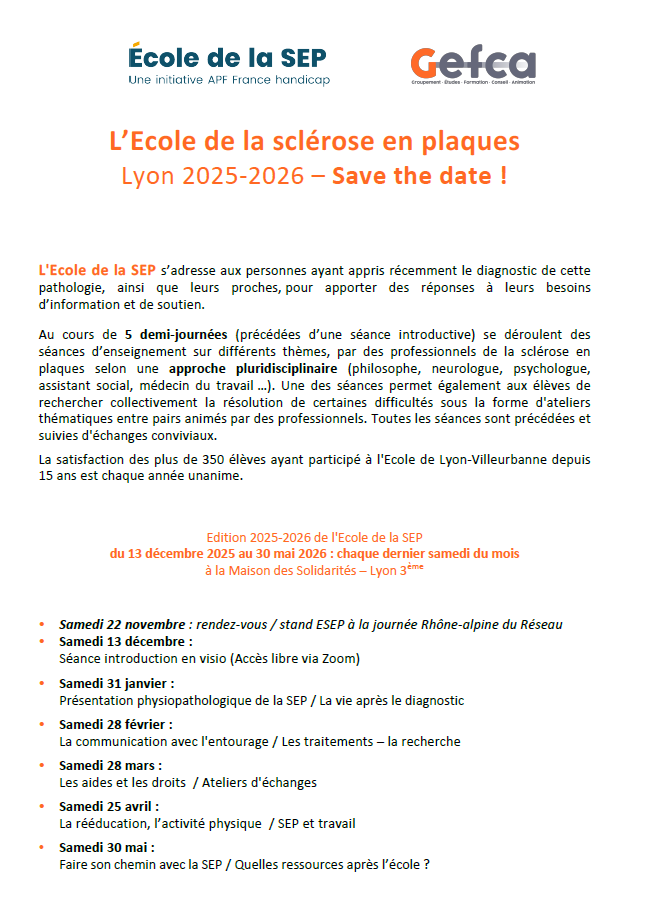 École de la SEP
Une initiative APF France handicap

Gefca
Groupement · Etudes · Formation · Conseil · Animation

L'Ecole de la sclérose en plaques
Lyon 2025-2026 – Save the date !

L'Ecole de la SEP s'adresse aux personnes ayant appris récemment le diagnostic de cette pathologie, ainsi que leurs proches, pour apporter des réponses à leurs besoins d'information et de soutien.

Au cours de 5 demi-journées (précédées d'une séance introductive) se déroulent des séances d'enseignement sur différents thèmes, par des professionnels de la sclérose en plaques selon une approche pluridisciplinaire (philosophe, neurologue, psychologue, assistant social, médecin du travail …). Une des séances permet également aux élèves de rechercher collectivement la résolution de certaines difficultés sous la forme d'ateliers thématiques entre pairs animés par des professionnels. Toutes les séances sont précédées et suivies d'échanges conviviaux.

La satisfaction des plus de 350 élèves ayant participé à l'Ecole de Lyon-Villeurbanne depuis 15 ans est chaque année unanime.

Edition 2025-2026 de l'Ecole de la SEP
du 13 décembre 2025 au 30 mai 2026 : chaque dernier samedi du mois
à la Maison des Solidarités – Lyon 3$^{ème}$

• Samedi 22 novembre : rendez-vous / stand ESEP à la journée Rhône-alpine du Réseau
• Samedi 13 décembre :
Séance introduction en visio (Accès libre via Zoom)
• Samedi 31 janvier :
Présentation physiopathologique de la SEP / La vie après le diagnostic
• Samedi 28 février :
La communication avec l'entourage / Les traitements – la recherche
• Samedi 28 mars :
Les aides et les droits / Ateliers d'échanges
• Samedi 25 avril :
La rééducation, l'activité physique / SEP et travail
• Samedi 30 mai :
Faire son chemin avec la SEP / Quelles ressources après l'école ?